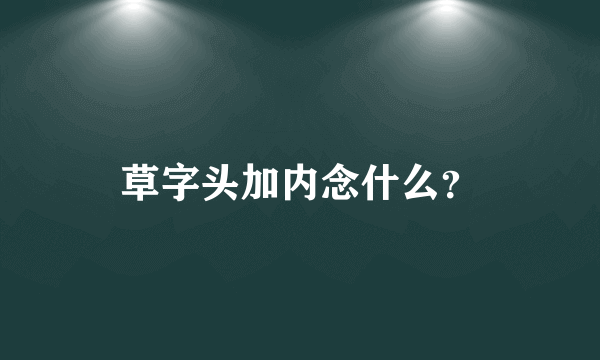 草字头加内念什么?